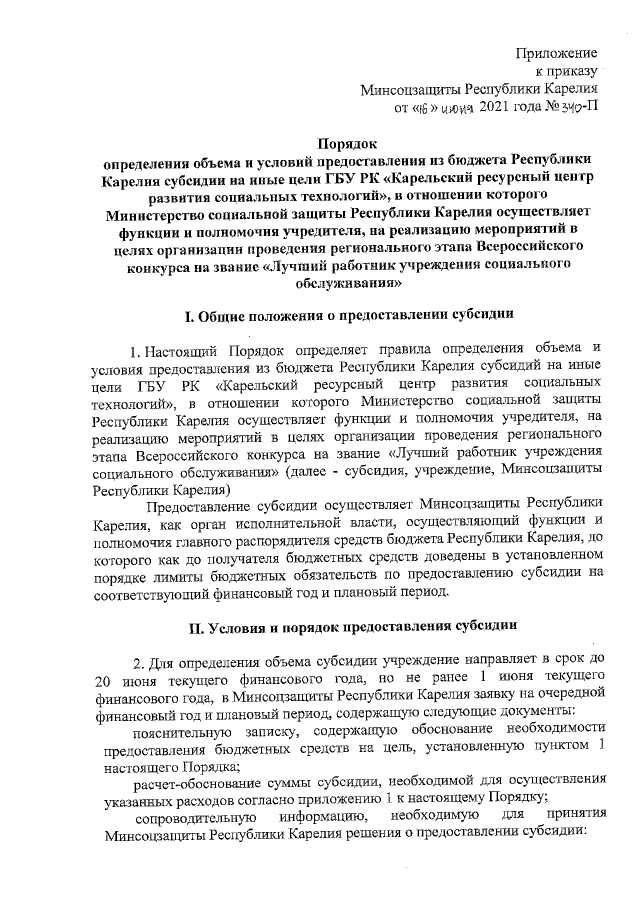 Приложение
к приказу
Минсоцзащиты Республики Карелия
от «16» июня 2021 года № 340-П

Порядок
определения объема и условий предоставления из бюджета Республики Карелия субсидии на иные цели ГБУ РК «Карельский ресурсный центр развития социальных технологий», в отношении которого Министерство социальной защиты Республики Карелия осуществляет функции и полномочия учредителя, на реализацию мероприятий в целях организации проведения регионального этапа Всероссийского конкурса на звание «Лучший работник учреждения социального обслуживания»

I. Общие положения о предоставлении субсидии

1. Настоящий Порядок определяет правила определения объема и условия предоставления из бюджета Республики Карелия субсидий на иные цели ГБУ РК «Карельский ресурсный центр развития социальных технологий», в отношении которого Министерство социальной защиты Республики Карелия осуществляет функции и полномочия учредителя, на реализацию мероприятий в целях организации проведения регионального этапа Всероссийского конкурса на звание «Лучший работник учреждения социального обслуживания» (далее - субсидия, учреждение, Минсоцзащиты Республики Карелия)

Предоставление субсидии осуществляет Минсоцзащиты Республики Карелия, как орган исполнительной власти, осуществляющий функции и полномочия главного распорядителя средств бюджета Республики Карелия, до которого как до получателя бюджетных средств доведены в установленном порядке лимиты бюджетных обязательств по предоставлению субсидии на соответствующий финансовый год и плановый период.

II. Условия и порядок предоставления субсидии

2. Для определения объема субсидии учреждение направляет в срок до 20 июня текущего финансового года, но не ранее 1 июня текущего финансового года, в Минсоцзащиты Республики Карелия заявку на очередной финансовый год и плановый период, содержащую следующие документы:

пояснительную записку, содержащую обоснование необходимости предоставления бюджетных средств на цель, установленную пунктом 1 настоящего Порядка;

расчет-обоснование суммы субсидии, необходимой для осуществления указанных расходов согласно приложению 1 к настоящему Порядку;

сопроводительную информацию, необходимую для принятия Минсоцзащиты Республики Карелия решения о предоставлении субсидии: